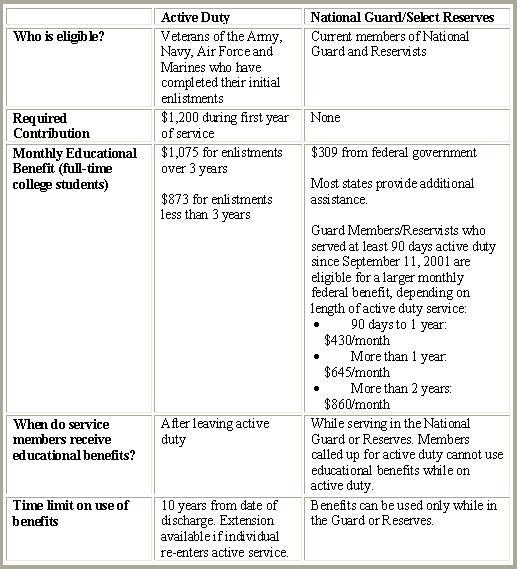 | | Active Duty | National Guard/Select Reserves |
|---|---|---|
| Who is eligible? | Veterans of the Army, Navy, Air Force and Marines who have completed their initial enlistments | Current members of National Guard and Reservists |
| Required Contribution | \$1,200 during first year of service | None |
| Monthly Educational Benefit (full-time college students) | \$1,075 for enlistments over 3 years<br><br>\$873 for enlistments less than 3 years | \$309 from federal government<br><br>Most states provide additional assistance.<br><br>Guard Members/Reservists who served at least 90 days active duty since September 11, 2001 are eligible for a larger monthly federal benefit, depending on length of active duty service:<br>• 90 days to 1 year: \$430/month<br>• More than 1 year: \$645/month<br>• More than 2 years: \$860/month |
| When do service members receive educational benefits? | After leaving active duty | While serving in the National Guard or Reserves. Members called up for active duty cannot use educational benefits while on active duty. |
| Time limit on use of benefits | 10 years from date of discharge. Extension available if individual re-enters active service. | Benefits can be used only while in the Guard or Reserves. |